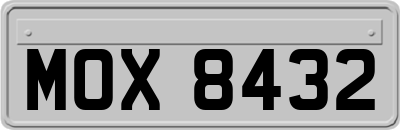 MOX 8432